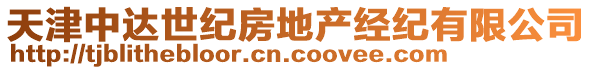 天津中达世纪房地产经纪有限公司
http://tjblithebloor.cn.coovee.com